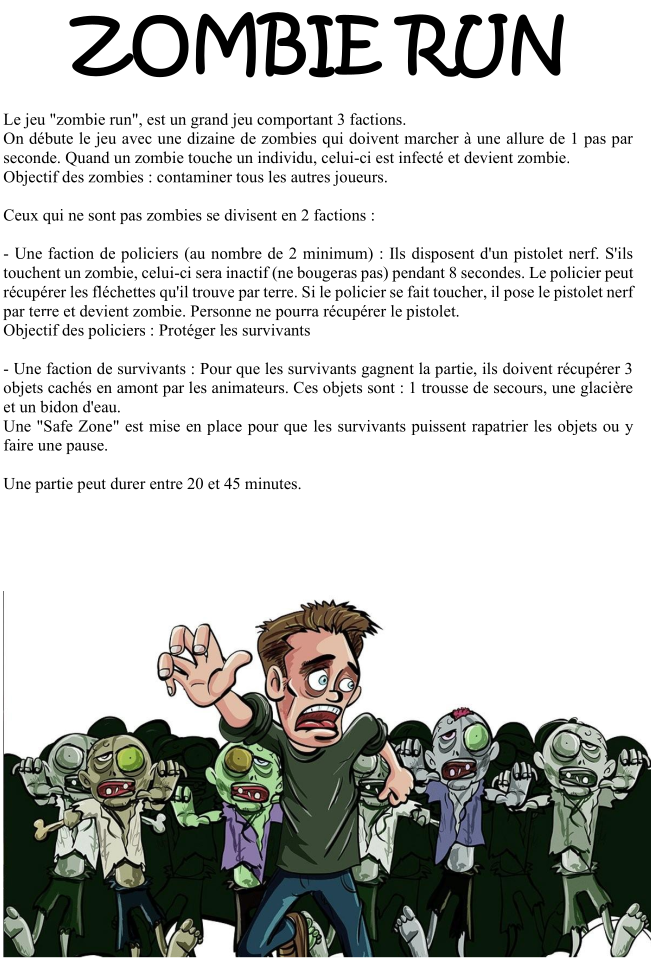 ZOMBIE RUN

Le jeu "zombie run", est un grand jeu comportant 3 factions.
On débute le jeu avec une dizaine de zombies qui doivent marcher à une allure de 1 pas par seconde. Quand un zombie touche un individu, celui-ci est infecté et devient zombie.
Objectif des zombies : contaminer tous les autres joueurs.

Ceux qui ne sont pas zombies se divisent en 2 factions :

- Une faction de policiers (au nombre de 2 minimum) : Ils disposent d'un pistolet nerf. S'ils touchent un zombie, celui-ci sera inactif (ne bougeras pas) pendant 8 secondes. Le policier peut récupérer les fléchettes qu'il trouve par terre. Si le policier se fait toucher, il pose le pistolet nerf par terre et devient zombie. Personne ne pourra récupérer le pistolet.
Objectif des policiers : Protéger les survivants

- Une faction de survivants : Pour que les survivants gagnent la partie, ils doivent récupérer 3 objets cachés en amont par les animateurs. Ces objets sont : 1 trousse de secours, une glacière et un bidon d'eau.
Une "Safe Zone" est mise en place pour que les survivants puissent rapatrier les objets ou y faire une pause.

Une partie peut durer entre 20 et 45 minutes.